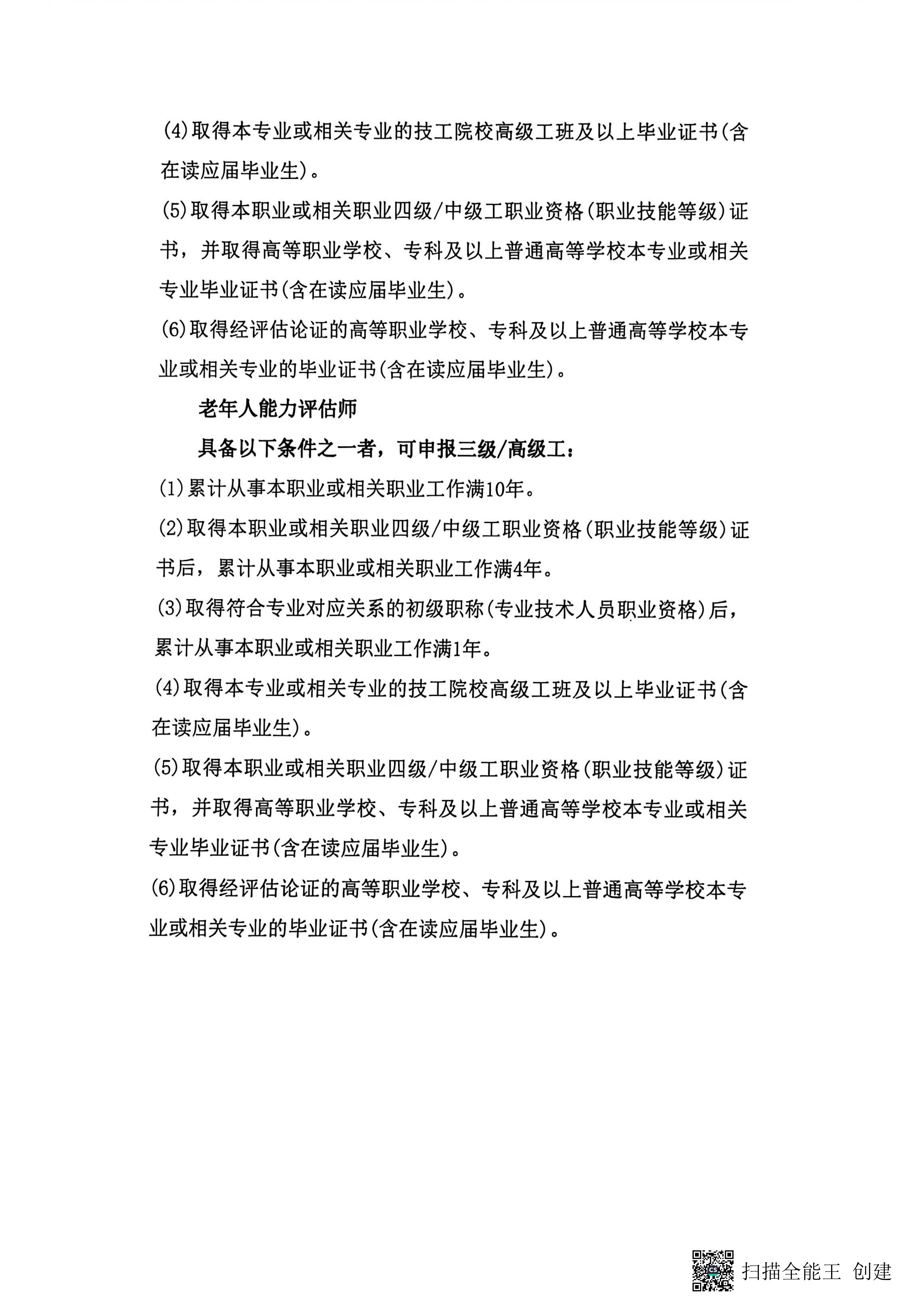 (4)取得本专业或相关专业的技工院校高级工班及以上毕业证书(含在读应届毕业生)。

(5)取得本职业或相关职业四级/中级工职业资格(职业技能等级)证书，并取得高等职业学校、专科及以上普通高等学校本专业或相关专业毕业证书(含在读应届毕业生)。

(6)取得经评估论证的高等职业学校、专科及以上普通高等学校本专业或相关专业的毕业证书(含在读应届毕业生)。

老年人能力评估师

具备以下条件之一者，可申报三级/高级工：

(1)累计从事本职业或相关职业工作满10年。

(2)取得本职业或相关职业四级/中级工职业资格(职业技能等级)证书后，累计从事本职业或相关职业工作满4年。

(3)取得符合专业对应关系的初级职称(专业技术人员职业资格)后，累计从事本职业或相关职业工作满1年。

(4)取得本专业或相关专业的技工院校高级工班及以上毕业证书(含在读应届毕业生)。

(5)取得本职业或相关职业四级/中级工职业资格(职业技能等级)证书，并取得高等职业学校、专科及以上普通高等学校本专业或相关专业毕业证书(含在读应届毕业生)。

(6)取得经评估论证的高等职业学校、专科及以上普通高等学校本专业或相关专业的毕业证书(含在读应届毕业生)。

扫描全能王 创建